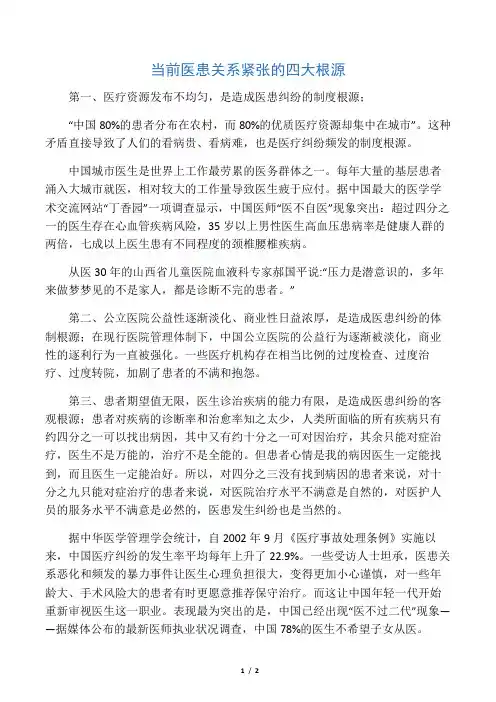 当前医患关系紧张的四大根源

第一、医疗资源发布不均匀，是造成医患纠纷的制度根源；

“中国 80%的患者分布在农村，而 80%的优质医疗资源却集中在城市”。这种矛盾直接导致了人们的看病贵、看病难，也是医疗纠纷频发的制度根源。

中国城市医生是世界上工作最劳累的医务群体之一。每年大量的基层患者涌入大城市就医，相对较大的工作量导致医生疲于应付。据中国最大的医学学术交流网站“丁香园”一项调查显示，中国医师“医不自医”现象突出：超过四分之一的医生存在心血管疾病风险，35 岁以上男性医生高血压患病率是健康人群的两倍，七成以上医生患有不同程度的颈椎腰椎疾病。

从医 30 年的山西省儿童医院血液科专家郝国平说:“压力是潜意识的，多年来做梦梦见的不是家人，都是诊断不完的患者。”

第二、公立医院公益性逐渐淡化、商业性日益浓厚，是造成医患纠纷的体制根源；在现行医院管理体制下，中国公立医院的公益行为逐渐被淡化，商业性的逐利行为一直被强化。一些医疗机构存在相当比例的过度检查、过度治疗、过度转院，加剧了患者的不满和抱怨。

第三、患者期望值无限，医生诊治疾病的能力有限，是造成医患纠纷的客观根源；患者对疾病的诊断率和治愈率知之太少，人类所面临的所有疾病只有约四分之一可以找出病因，其中又有约十分之一可对因治疗，其余只能对症治疗，医生不是万能的，治疗不是全能的。但患者心情是我的病因医生一定能找到，而且医生一定能治好。所以，对四分之三没有找到病因的患者来说，对十分之九只能对症治疗的患者来说，对医院治疗水平不满意是自然的，对医护人员的服务水平不满意是必然的，医患发生纠纷也是当然的。

据中华医学管理学会统计，自 2002 年 9 月《医疗事故处理条例》实施以来，中国医疗纠纷的发生率平均每年上升了 22.9%。一些受访人士坦承，医患关系恶化和频发的暴力事件让医生心理负担很大，变得更加小心谨慎，对一些年龄大、手术风险大的患者有时更愿意推荐保守治疗。而这让中国年轻一代开始重新审视医生这一职业。表现最为突出的是，中国已经出现“医不过二代”现象——据媒体公布的最新医师执业状况调查，中国 78%的医生不希望子女从医。

1 / 2